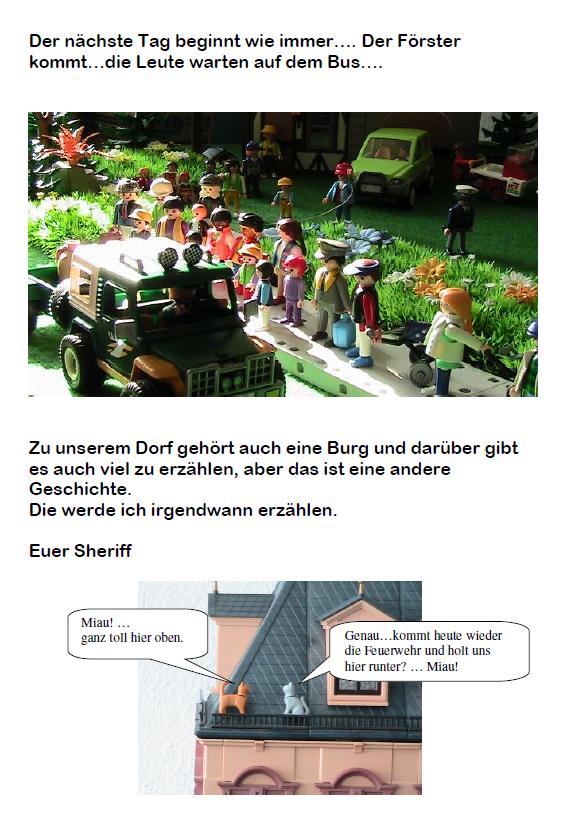 Der nächste Tag beginnt wie immer.... Der Förster kommt...die Leute warten auf dem Bus....

Zu unserem Dorf gehört auch eine Burg und darüber gibt es auch viel zu erzählen, aber das ist eine andere Geschichte.
Die werde ich irgendwann erzählen.

Euer Sheriff

Miau! …
ganz toll hier oben.

Genau…kommt heute wieder die Feuerwehr und holt uns hier runter? … Miau!